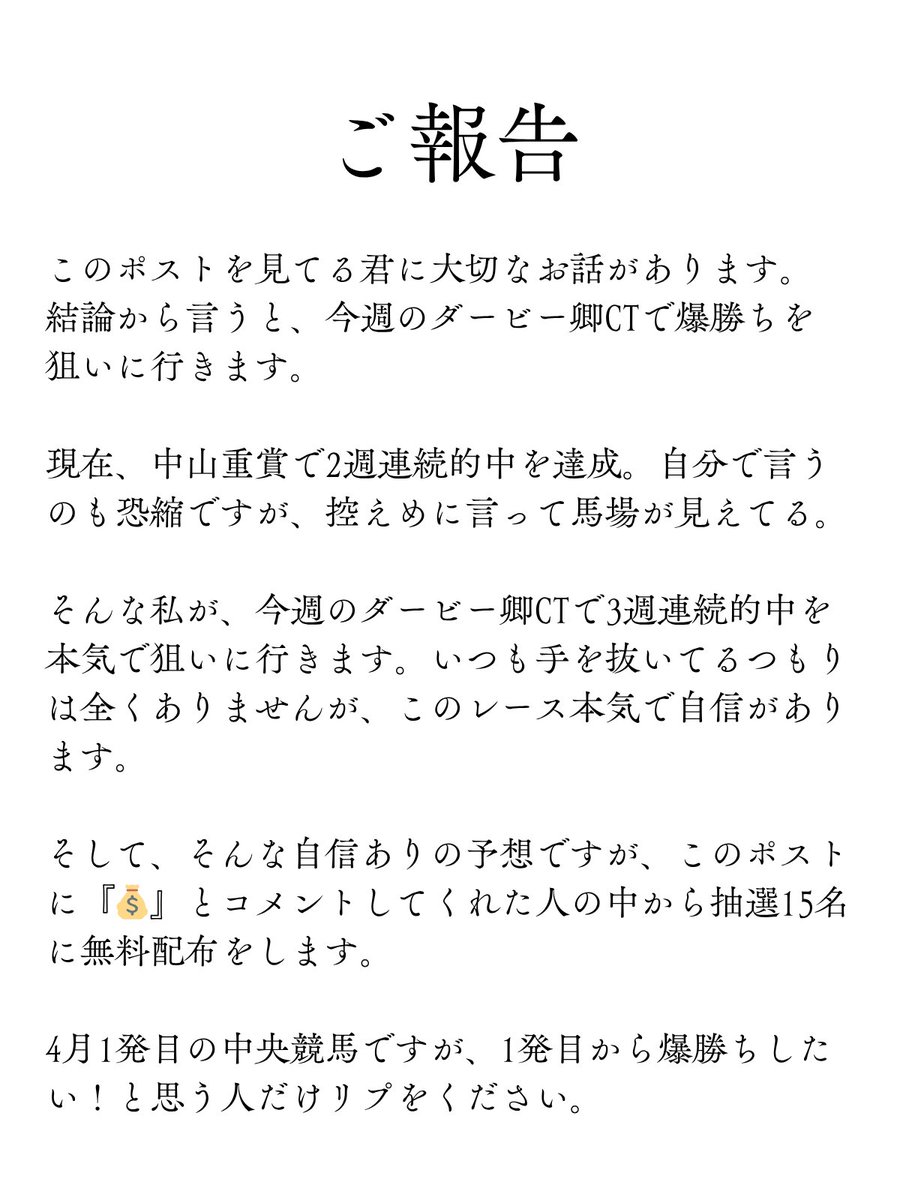 ご報告

このポストを見てる君に大切なお話があります。結論から言うと、今週のダービー卿CTで爆勝ちを狙いに行きます。

現在、中山重賞で2週連続的中を達成。自分で言うのも恐縮ですが、控えめに言って馬場が見えてる。

そんな私が、今週のダービー卿CTで3週連続的中を本気で狙いに行きます。いつも手を抜いてるつもりは全くありませんが、このレース本気で自信があります。

そして、そんな自信ありの予想ですが、このポストに『💰』とコメントしてくれた人の中から抽選15名に無料配布をします。

4月1発目の中央競馬ですが、1発目から爆勝ちしたい！と思う人だけリプをください。